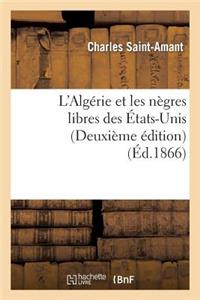 Charles Saint-Amant

L'Algérie et les nègres libres des États-Unis (Deuxième édition) (Éd.1866)

hachette LIVRE BnF